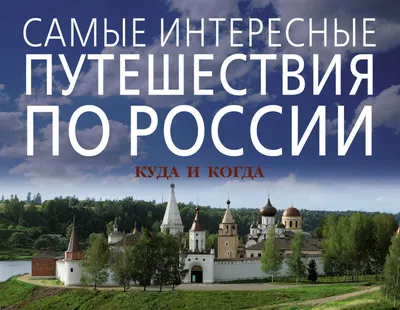 САМЫЕ ИНТЕРЕСНЫЕ ПУТЕШЕСТВИЯ ПО РОССИИ

КУДА И КОГДА